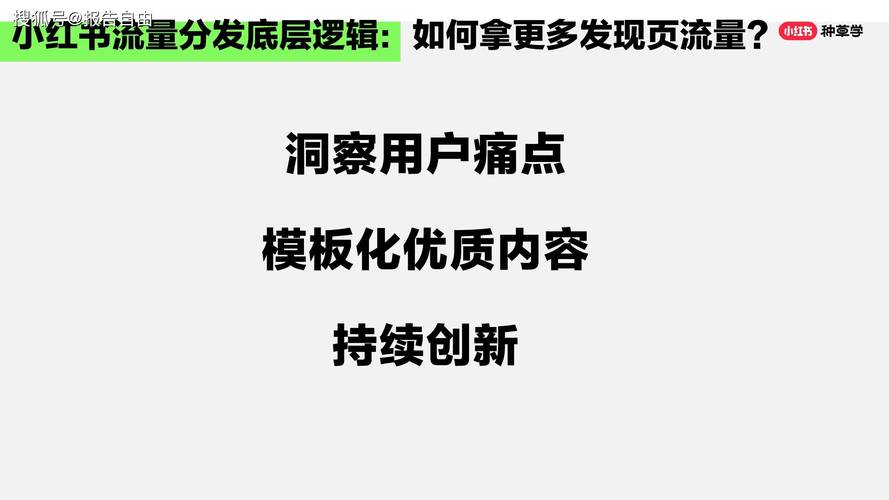 搜狐号@报告自由

小红书流量分发底层逻辑：如何拿更多发现页流量？

小红书 种草学

洞察用户痛点

模板化优质内容

持续创新